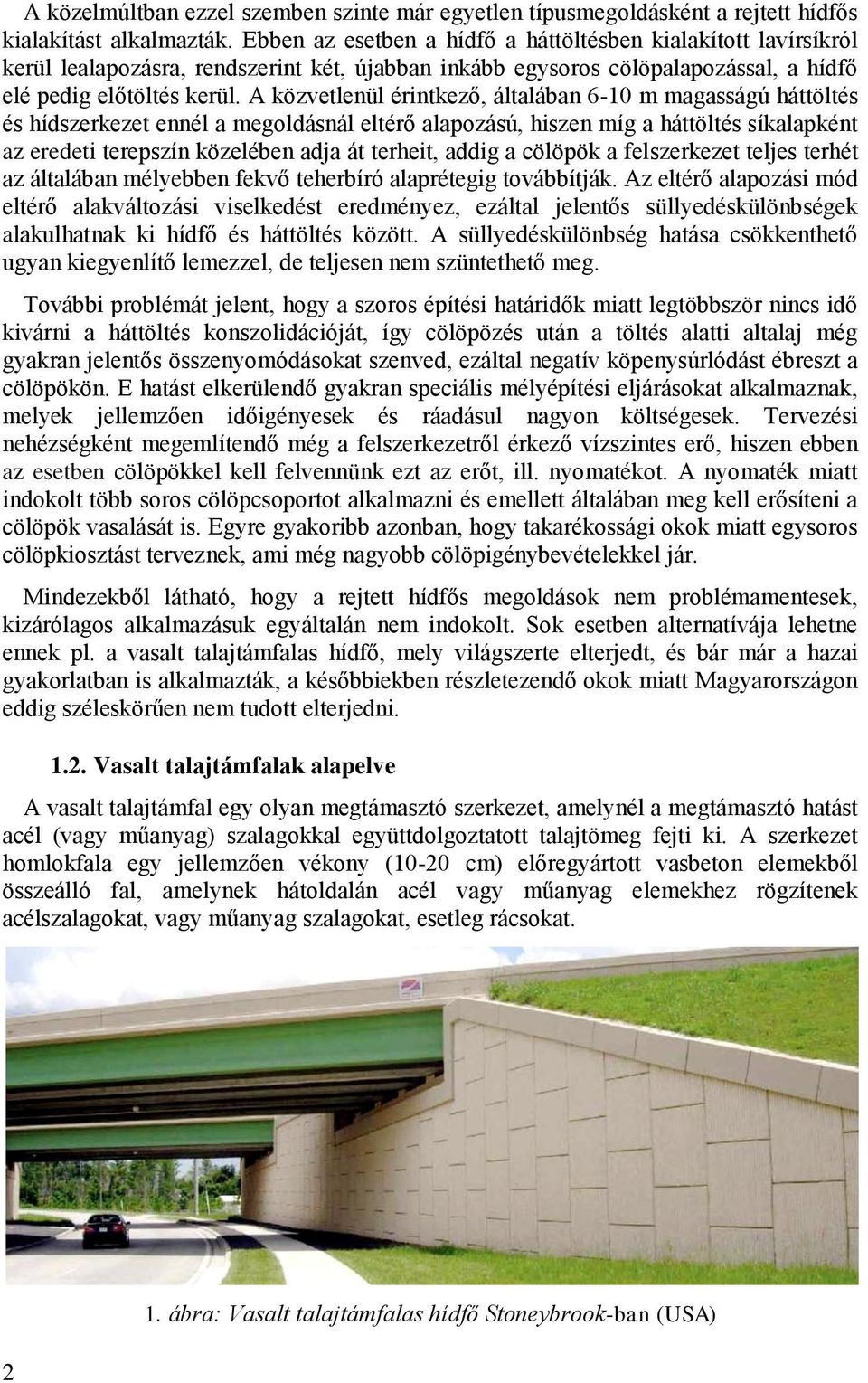 A közelmúltban ezzel szemben szinte már egyetlen típusmegoldásként a rejtett hídfős kialakítást alkalmazták. Ebben az esetben a hídfő a háttöltésben kialakított lavírsíkról kerül lealapozásra, rendszerint két, újabban inkább egysoros cölöpalapozással, a hídfő elé pedig előtöltés kerül. A közvetlenül érintkező, általában 6-10 m magasságú háttöltés és hídszerkezet ennél a megoldásnál eltérő alapozású, hiszen míg a háttöltés síkalapként az eredeti terepszín közelében adja át terheit, addig a cölöpök a felszerkezet teljes terhét az általában mélyebben fekvő teherbíró alaprétegig továbbítják. Az eltérő alapozási mód eltérő alakváltozási viselkedést eredményez, ezáltal jelentős süllyedéskülönbségek alakulhatnak ki hídfő és háttöltés között. A süllyedéskülönbség hatása csökkenthető ugyan kiegyenlítő lemezzel, de teljesen nem szüntethető meg.

További problémát jelent, hogy a szoros építési határidők miatt legtöbbször nincs idő kivárni a háttöltés konszolidációját, így cölöpözés után a töltés alatti altalaj még gyakran jelentős összenyomódásokat szenved, ezáltal negatív köpenysúrlódást ébreszt a cölöpökön. E hatást elkerülendő gyakran speciális mélyépítési eljárásokat alkalmaznak, melyek jellemzően időigényesek és ráadásul nagyon költségesek. Tervezési nehézségként megemlítendő még a felszerkezetről érkező vízszintes erő, hiszen ebben az esetben cölöpökkel kell felvennünk ezt az erőt, ill. nyomatékot. A nyomaték miatt indokolt több soros cölöpcsoportot alkalmazni és emellett általában meg kell erősíteni a cölöpök vasalását is. Egyre gyakoribb azonban, hogy takarékossági okok miatt egysoros cölöpkiosztást terveznek, ami még nagyobb cölöpigénybevételekkel jár.

Mindezekből látható, hogy a rejtett hídfős megoldások nem problémamentesek, kizárólagos alkalmazásuk egyáltalán nem indokolt. Sok esetben alternatívája lehetne ennek pl. a vasalt talajtámfalas hídfő, mely világszerte elterjedt, és bár már a hazai gyakorlatban is alkalmazták, a későbbiekben részletezendő okok miatt Magyarországon eddig széleskörűen nem tudott elterjedni.

1.2. Vasalt talajtámfalak alapelve

A vasalt talajtámfal egy olyan megtámasztó szerkezet, amelynél a megtámasztó hatást acél (vagy műanyag) szalagokkal együttdolgoztatott talajtömeg fejti ki. A szerkezet homlokfala egy jellemzően vékony (10-20 cm) előregyártott vasbeton elemekből összeálló fal, amelynek hátoldalán acél vagy műanyag elemekhez rögzítenek acélszalagokat, vagy műanyag szalagokat, esetleg rácsokat.

1. ábra: Vasalt talajtámfalas hídfő Stoneybrook-ban (USA)

2